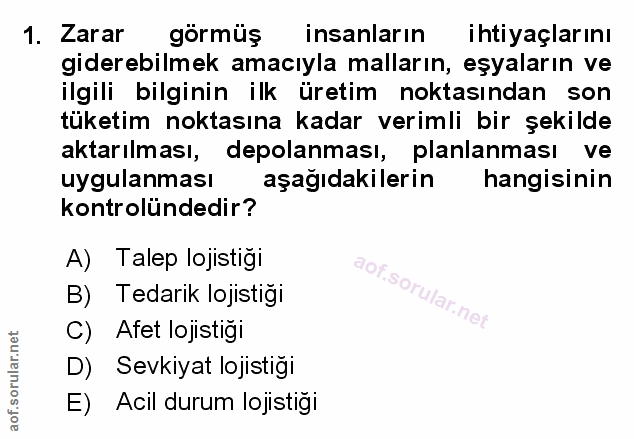 1. Zarar görmüş insanların ihtiyaçlarını giderebilmek amacıyla malların, eşyaların ve ilgili bilginin ilk üretim noktasından son tüketim noktasına kadar verimli bir şekilde aktarılması, depolanması, planlanması ve uygulanması aşağıdakilerin hangisinin kontrolündedir?

A) Talep lojistiği
B) Tedarik lojistiği
C) Afet lojistiği
D) Sevkiyat lojistiği
E) Acil durum lojistiği

aof.sorular.net